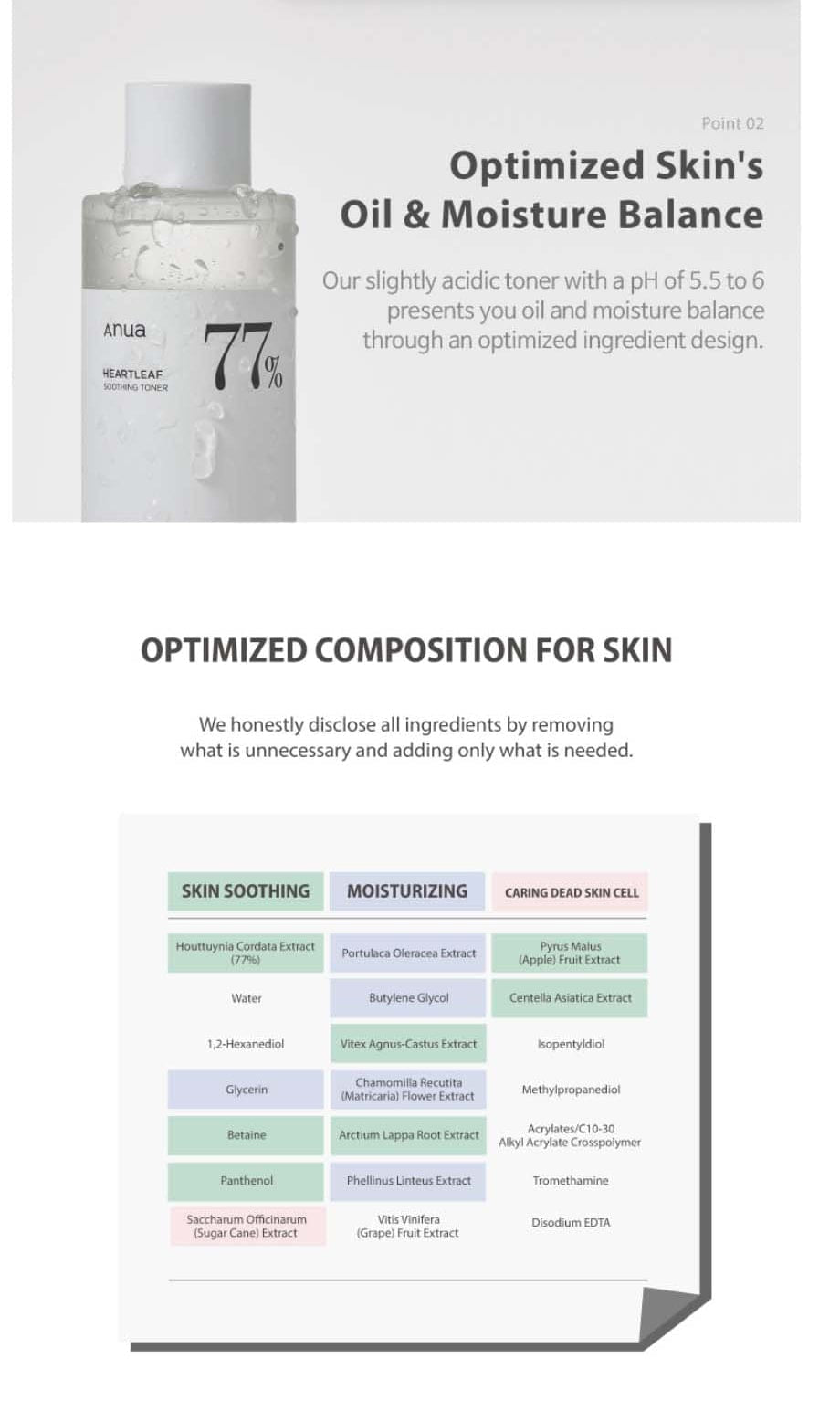 Anua
HEARTLEAF
SOOTHING TONER
77%

Point 02

Optimized Skin's Oil & Moisture Balance

Our slightly acidic toner with a pH of 5.5 to 6 presents you oil and moisture balance through an optimized ingredient design.

OPTIMIZED COMPOSITION FOR SKIN

We honestly disclose all ingredients by removing what is unnecessary and adding only what is needed.

| SKIN SOOTHING | MOISTURIZING | CARING DEAD SKIN CELL |
|---|---|---|
| Houttuynia Cordata Extract (77%) | Portulaca Oleracea Extract | Pyrus Malus (Apple) Fruit Extract |
| Water | Butylene Glycol | Centella Asiatica Extract |
| 1,2-Hexanediol | Vitex Agnus-Castus Extract | Isopentyldiol |
| Glycerin | Chamomilla Recutita (Matricaria) Flower Extract | Methylpropanediol |
| Betaine | Arctium Lappa Root Extract | Acrylates/C10-30 Alkyl Acrylate Crosspolymer |
| Panthenol | Phellinus Linteus Extract | Tromethamine |
| Saccharum Officinarum (Sugar Cane) Extract | Vitis Vinifera (Grape) Fruit Extract | Disodium EDTA |